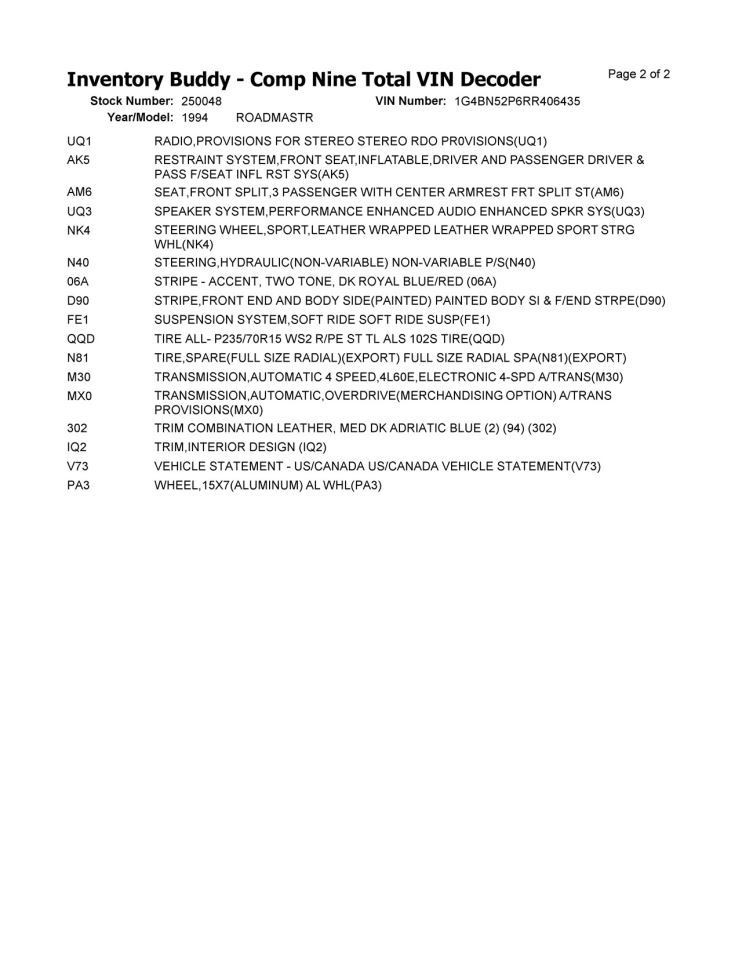 Inventory Buddy - Comp Nine Total VIN Decoder

Page 2 of 2

Stock Number: 250048 VIN Number: 1G4BN52P6RR406435
Year/Model: 1994 ROADMASTR

| | |
|---|---|
| UQ1 | RADIO,PROVISIONS FOR STEREO STEREO RDO PR0VISIONS(UQ1) |
| AK5 | RESTRAINT SYSTEM,FRONT SEAT,INFLATABLE,DRIVER AND PASSENGER DRIVER & PASS F/SEAT INFL RST SYS(AK5) |
| AM6 | SEAT,FRONT SPLIT,3 PASSENGER WITH CENTER ARMREST FRT SPLIT ST(AM6) |
| UQ3 | SPEAKER SYSTEM,PERFORMANCE ENHANCED AUDIO ENHANCED SPKR SYS(UQ3) |
| NK4 | STEERING WHEEL,SPORT,LEATHER WRAPPED LEATHER WRAPPED SPORT STRG WHL(NK4) |
| N40 | STEERING,HYDRAULIC(NON-VARIABLE) NON-VARIABLE P/S(N40) |
| 06A | STRIPE - ACCENT, TWO TONE, DK ROYAL BLUE/RED (06A) |
| D90 | STRIPE,FRONT END AND BODY SIDE(PAINTED) PAINTED BODY SI & F/END STRPE(D90) |
| FE1 | SUSPENSION SYSTEM,SOFT RIDE SOFT RIDE SUSP(FE1) |
| QQD | TIRE ALL- P235/70R15 WS2 R/PE ST TL ALS 102S TIRE(QQD) |
| N81 | TIRE,SPARE(FULL SIZE RADIAL)(EXPORT) FULL SIZE RADIAL SPA(N81)(EXPORT) |
| M30 | TRANSMISSION,AUTOMATIC 4 SPEED,4L60E,ELECTRONIC 4-SPD A/TRANS(M30) |
| MX0 | TRANSMISSION,AUTOMATIC,OVERDRIVE(MERCHANDISING OPTION) A/TRANS PROVISIONS(MX0) |
| 302 | TRIM COMBINATION LEATHER, MED DK ADRIATIC BLUE (2) (94) (302) |
| IQ2 | TRIM,INTERIOR DESIGN (IQ2) |
| V73 | VEHICLE STATEMENT - US/CANADA US/CANADA VEHICLE STATEMENT(V73) |
| PA3 | WHEEL,15X7(ALUMINUM) AL WHL(PA3) |